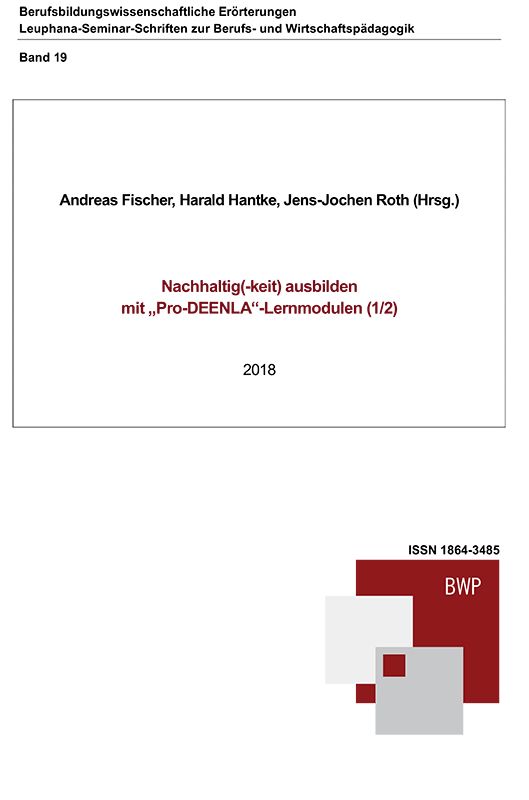 Berufsbildungswissenschaftliche Erörterungen
Leuphana-Seminar-Schriften zur Berufs- und Wirtschaftspädagogik

Band 19

Andreas Fischer, Harald Hantke, Jens-Jochen Roth (Hrsg.)

Nachhaltig(-keit) ausbilden
mit „Pro-DEENLA“-Lernmodulen (1/2)

2018

ISSN 1864-3485

BWP